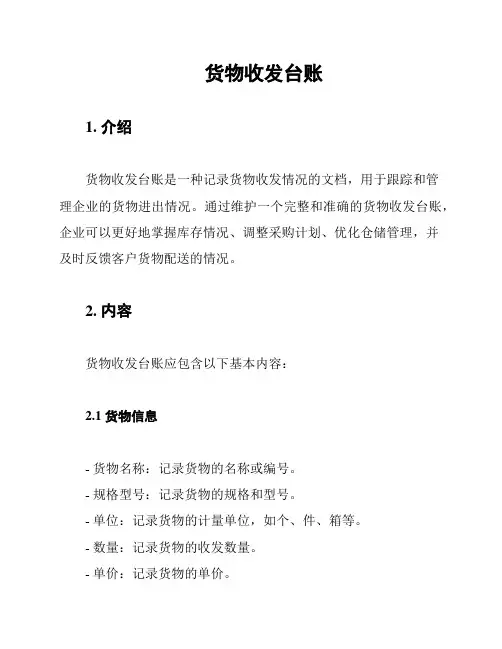 货物收发台账

1. 介绍

货物收发台账是一种记录货物收发情况的文档，用于跟踪和管理企业的货物进出情况。通过维护一个完整和准确的货物收发台账，企业可以更好地掌握库存情况、调整采购计划、优化仓储管理，并及时反馈客户货物配送的情况。

2. 内容

货物收发台账应包含以下基本内容：

2.1 货物信息

- 货物名称：记录货物的名称或编号。
- 规格型号：记录货物的规格和型号。
- 单位：记录货物的计量单位，如个、件、箱等。
- 数量：记录货物的收发数量。
- 单价：记录货物的单价。